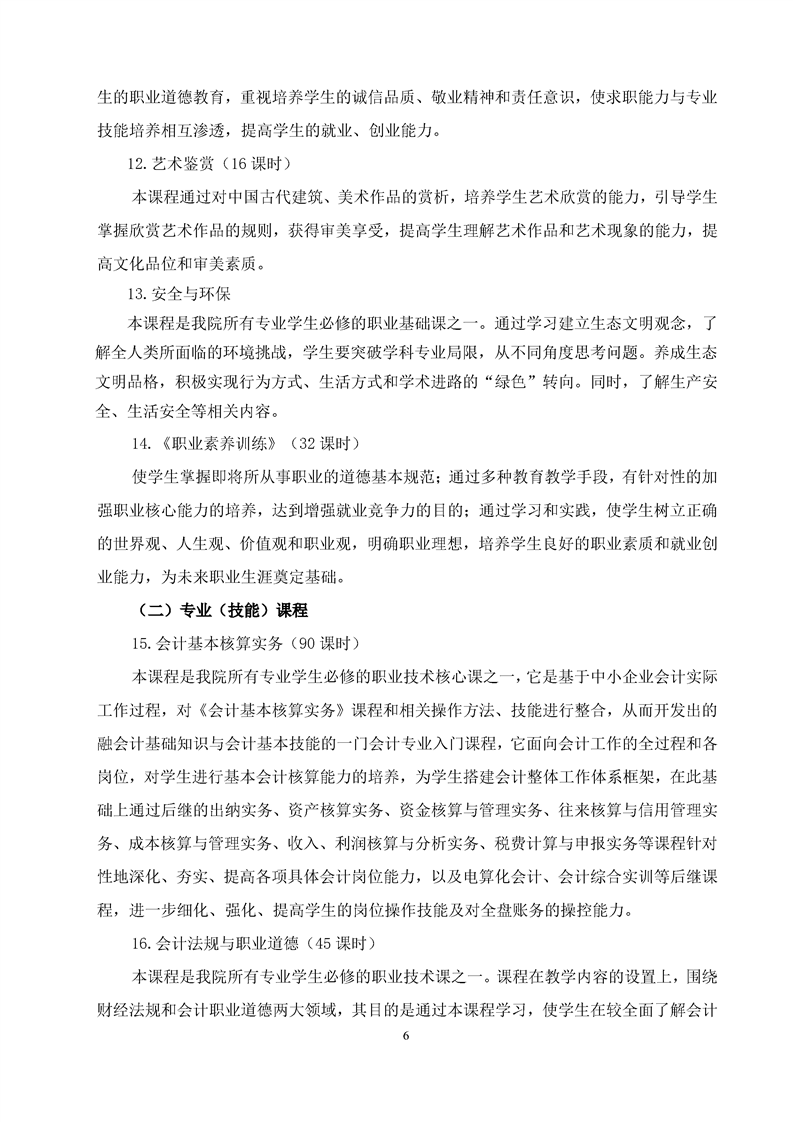 生的职业道德教育，重视培养学生的诚信品质、敬业精神和责任意识，使求职能力与专业技能培养相互渗透，提高学生的就业、创业能力。

12.艺术鉴赏（16 课时）

本课程通过对中国古代建筑、美术作品的赏析，培养学生艺术欣赏的能力，引导学生掌握欣赏艺术作品的规则，获得审美享受，提高学生理解艺术作品和艺术现象的能力，提高文化品位和审美素质。

13.安全与环保

本课程是我院所有专业学生必修的职业基础课之一。通过学习建立生态文明观念，了解全人类所面临的环境挑战，学生要突破学科专业局限，从不同角度思考问题。养成生态文明品格，积极实现行为方式、生活方式和学术进路的“绿色”转向。同时，了解生产安全、生活安全等相关内容。

14.《职业素养训练》（32 课时）

使学生掌握即将所从事职业的道德基本规范；通过多种教育教学手段，有针对性的加强职业核心能力的培养，达到增强就业竞争力的目的；通过学习和实践，使学生树立正确的世界观、人生观、价值观和职业观，明确职业理想，培养学生良好的职业素质和就业创业能力，为未来职业生涯奠定基础。

（二）专业（技能）课程

15.会计基本核算实务（90 课时）

本课程是我院所有专业学生必修的职业技术核心课之一，它是基于中小企业会计实际工作过程，对《会计基本核算实务》课程和相关操作方法、技能进行整合，从而开发出的融会计基础知识与会计基本技能的一门会计专业入门课程，它面向会计工作的全过程和各岗位，对学生进行基本会计核算能力的培养，为学生搭建会计整体工作体系框架，在此基础上通过后继的出纳实务、资产核算实务、资金核算与管理实务、往来核算与信用管理实务、成本核算与管理实务、收入、利润核算与分析实务、税费计算与申报实务等课程针对性地深化、夯实、提高各项具体会计岗位能力，以及电算化会计、会计综合实训等后继课程，进一步细化、强化、提高学生的岗位操作技能及对全盘账务的操控能力。

16.会计法规与职业道德（45 课时）

本课程是我院所有专业学生必修的职业技术课之一。课程在教学内容的设置上，围绕财经法规和会计职业道德两大领域，其目的是通过本课程学习，使学生在较全面了解会计

6